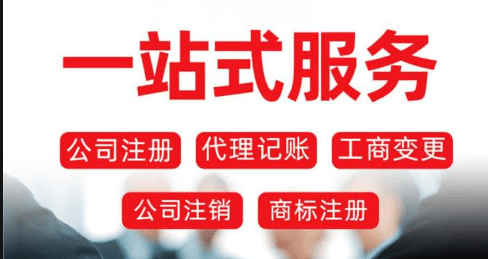 一站式服务

公司注册 代理记账 工商变更

公司注销 商标注册